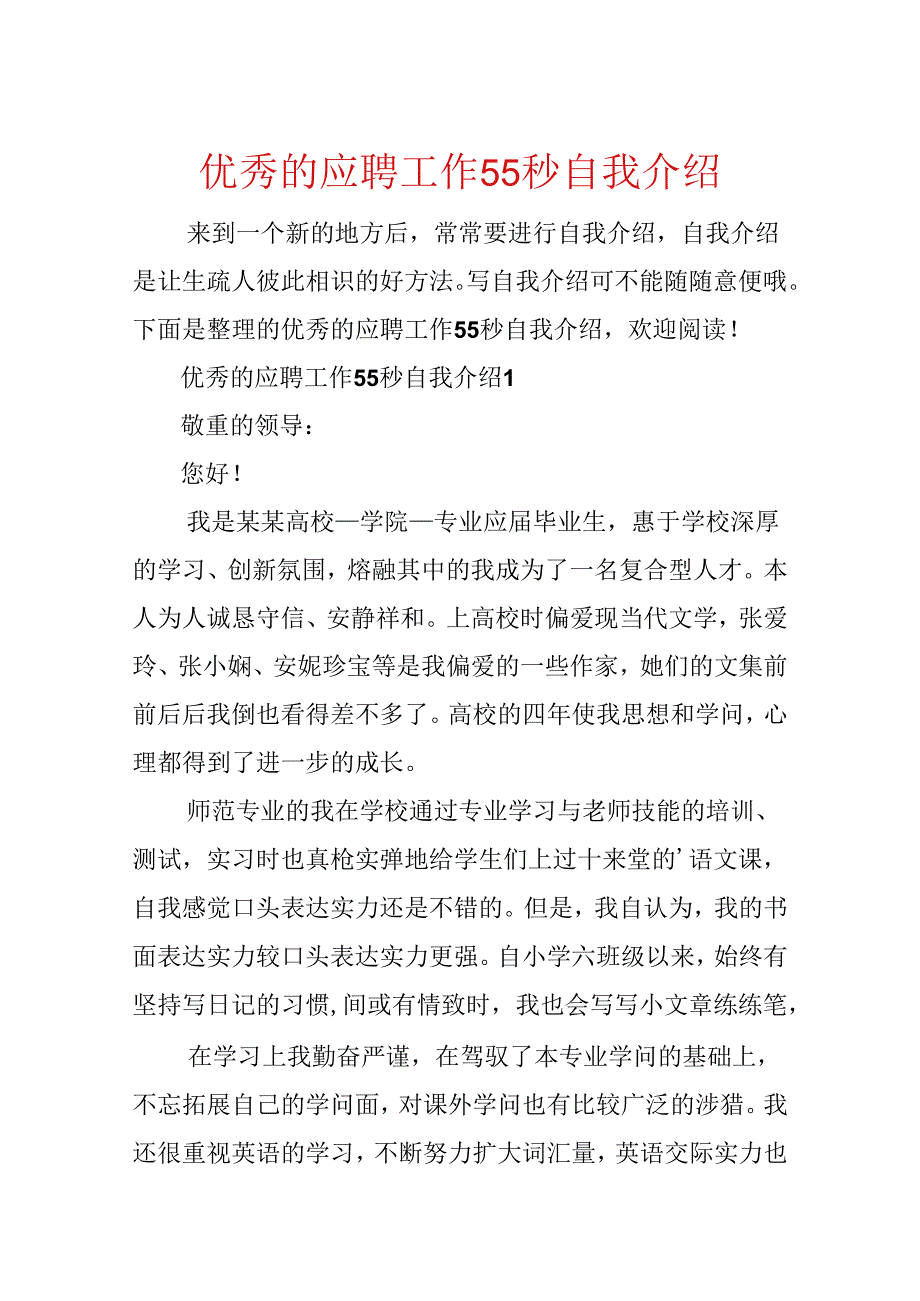 优秀的应聘工作55秒自我介绍

来到一个新的地方后，常常要进行自我介绍，自我介绍是让生疏人彼此相识的好方法。写自我介绍可不能随随意便哦。下面是整理的优秀的应聘工作55秒自我介绍，欢迎阅读！

优秀的应聘工作55秒自我介绍1

敬重的领导：

您好！

我是某某高校—学院—专业应届毕业生，惠于学校深厚的学习、创新氛围，熔融其中的我成为了一名复合型人才。本人为人诚恳守信、安静祥和。上高校时偏爱现当代文学，张爱玲、张小娴、安妮珍宝等是我偏爱的一些作家，她们的文集前前后后我倒也看得差不多了。高校的四年使我思想和学问，心理都得到了进一步的成长。

师范专业的我在学校通过专业学习与老师技能的培训、测试，实习时也真枪实弹地给学生们上过十来堂的’语文课，自我感觉口头表达实力还是不错的。但是，我自认为，我的书面表达实力较口头表达实力更强。自小学六班级以来，始终有坚持写日记的习惯，间或有情致时，我也会写写小文章练练笔，

在学习上我勤奋严谨，在驾驭了本专业学问的基础上，不忘拓展自己的学问面，对课外学问也有比较广泛的涉猎。我还很重视英语的学习，不断努力扩大词汇量，英语交际实力也